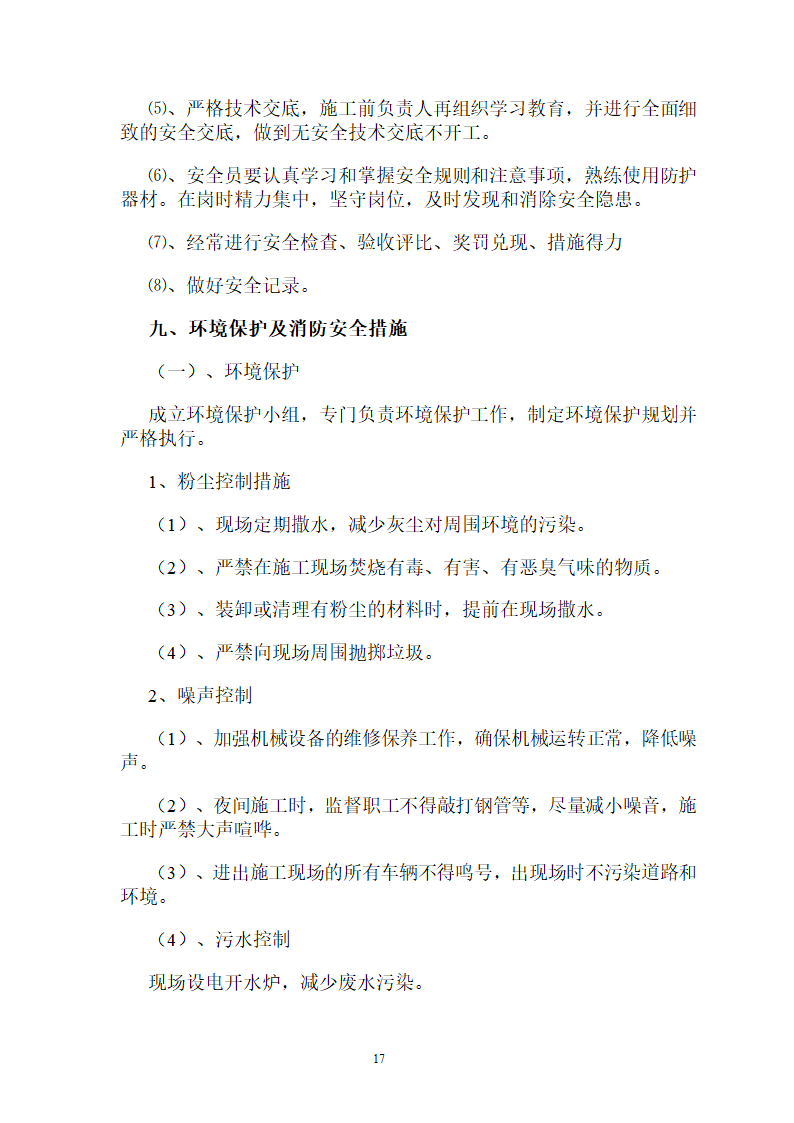 ⑸、严格技术交底，施工前负责人再组织学习教育，并进行全面细致的安全交底，做到无安全技术交底不开工。

⑹、安全员要认真学习和掌握安全规则和注意事项，熟练使用防护器材。在岗时精力集中，坚守岗位，及时发现和消除安全隐患。

⑺、经常进行安全检查、验收评比、奖罚兑现、措施得力

⑻、做好安全记录。

九、环境保护及消防安全措施

（一）、环境保护

成立环境保护小组，专门负责环境保护工作，制定环境保护规划并严格执行。

1、粉尘控制措施

（1）、现场定期撒水，减少灰尘对周围环境的污染。

（2）、严禁在施工现场焚烧有毒、有害、有恶臭气味的物质。

（3）、装卸或清理有粉尘的材料时，提前在现场撒水。

（4）、严禁向现场周围抛掷垃圾。

2、噪声控制

（1）、加强机械设备的维修保养工作，确保机械运转正常，降低噪声。

（2）、夜间施工时，监督职工不得敲打钢管等，尽量减小噪音，施工时严禁大声喧哗。

（3）、进出施工现场的所有车辆不得鸣号，出现场时不污染道路和环境。

（4）、污水控制

现场设电开水炉，减少废水污染。

17